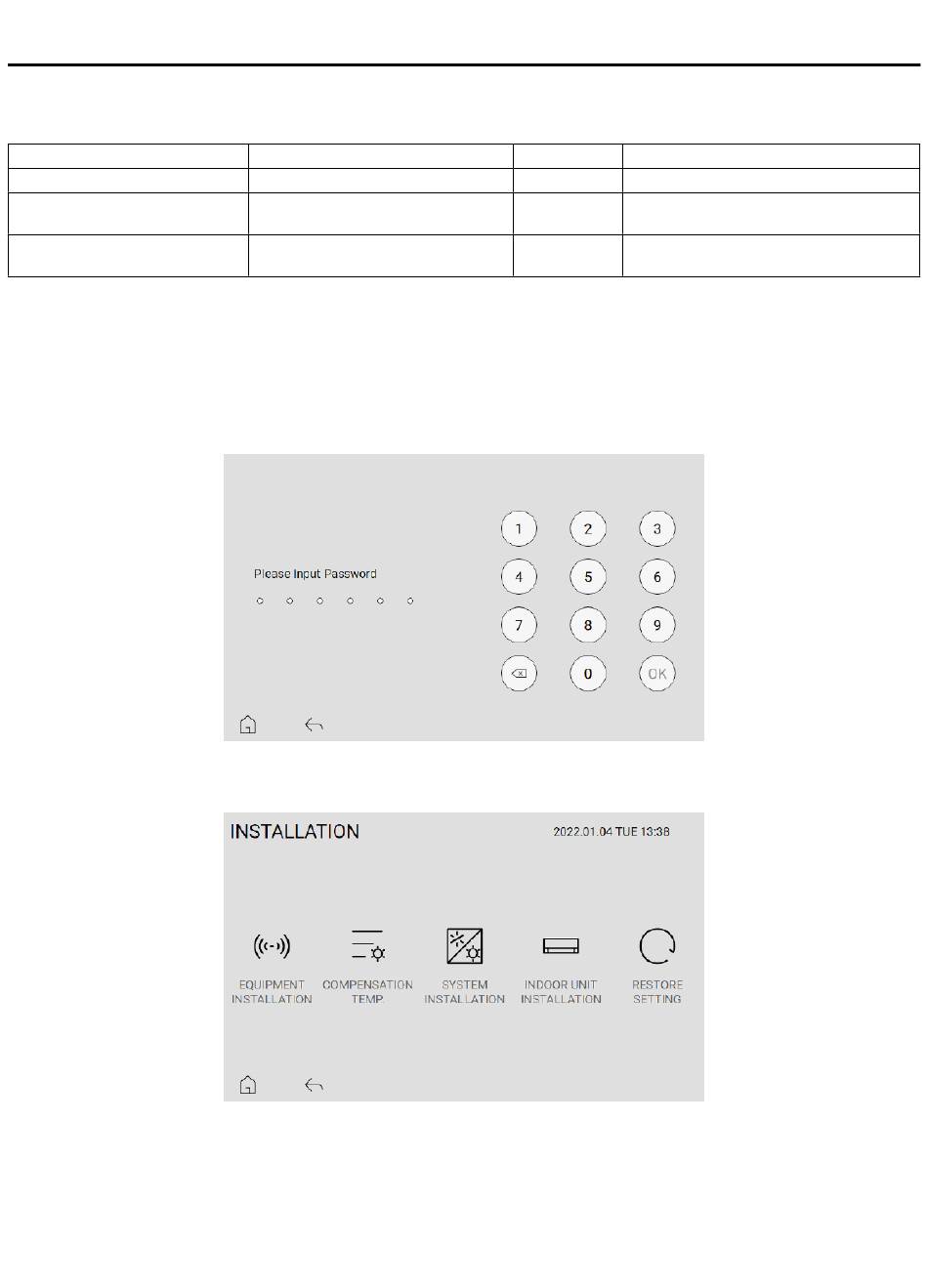 Please Input Password

1
2
3
4
5
6
7
8
9
0
OK

INSTALLATION

2022.01.04 TUE 13:38

EQUIPMENT INSTALLATION

COMPENSATION TEMP.

SYSTEM INSTALLATION

INDOOR UNIT INSTALLATION

RESTORE SETTING